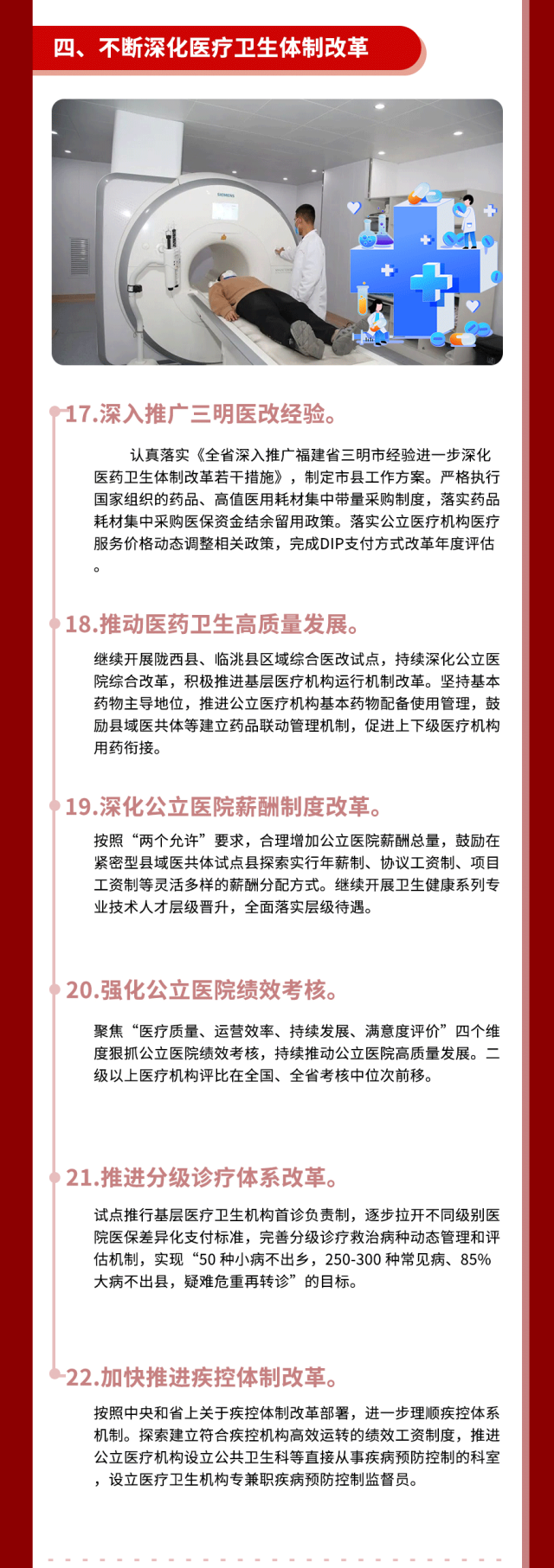 四、不断深化医疗卫生体制改革

SIEMENS

17.深入推广三明医改经验。

认真落实《全省深入推广福建省三明市经验进一步深化医药卫生体制改革若干措施》，制定市县工作方案。严格执行国家组织的药品、高值医用耗材集中带量采购制度，落实药品耗材集中采购医保资金结余留用政策。落实公立医疗机构医疗服务价格动态调整相关政策，完成DIP支付方式改革年度评估。

18.推动医药卫生高质量发展。

继续开展陇西县、临洮县区域综合医改试点，持续深化公立医院综合改革，积极推进基层医疗机构运行机制改革。坚持基本药物主导地位，推进公立医疗机构基本药物配备使用管理，鼓励县域医共体等建立药品联动管理机制，促进上下级医疗机构用药衔接。

19.深化公立医院薪酬制度改革。

按照“两个允许”要求，合理增加公立医院薪酬总量，鼓励在紧密型县域医共体试点县探索实行年薪制、协议工资制、项目工资制等灵活多样的薪酬分配方式。继续开展卫生健康系列专业技术人才层级晋升，全面落实层级待遇。

20.强化公立医院绩效考核。

聚焦“医疗质量、运营效率、持续发展、满意度评价”四个维度狠抓公立医院绩效考核，持续推动公立医院高质量发展。二级以上医疗机构评比在全国、全省考核中位次前移。

21.推进分级诊疗体系改革。

试点推行基层医疗卫生机构首诊负责制，逐步拉开不同级别医院医保差异化支付标准，完善分级诊疗救治病种动态管理和评估机制，实现“50 种小病不出乡，250-300 种常见病、85%大病不出县，疑难危重再转诊”的目标。

22.加快推进疾控体制改革。

按照中央和省上关于疾控体制改革部署，进一步理顺疾控体系机制。探索建立符合疾控机构高效运转的绩效工资制度，推进公立医疗机构设立公共卫生科等直接从事疾病预防控制的科室，设立医疗卫生机构专兼职疾病预防控制监督员。